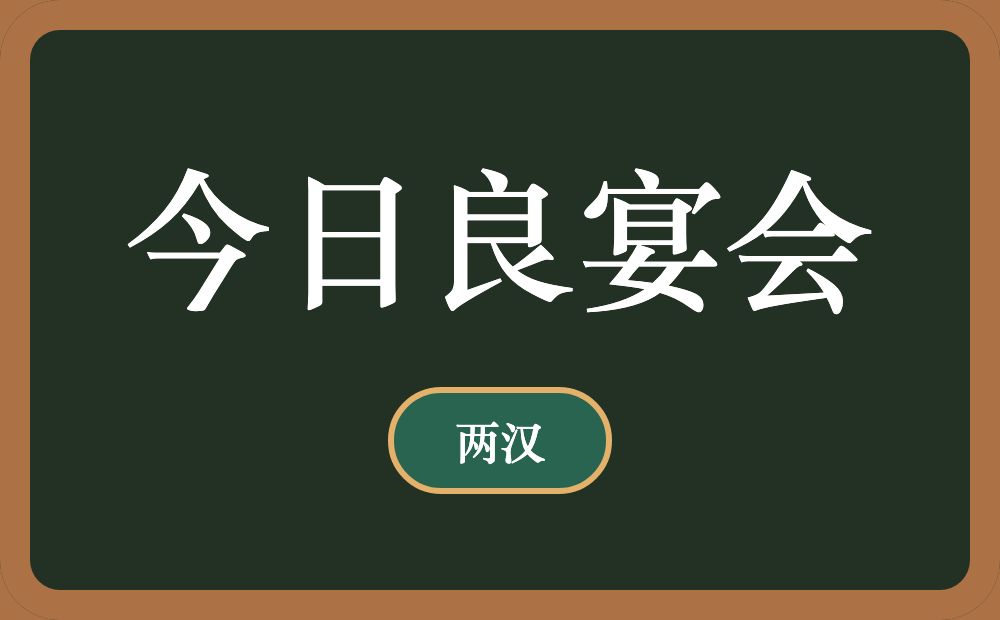 今日良宴会

两汉